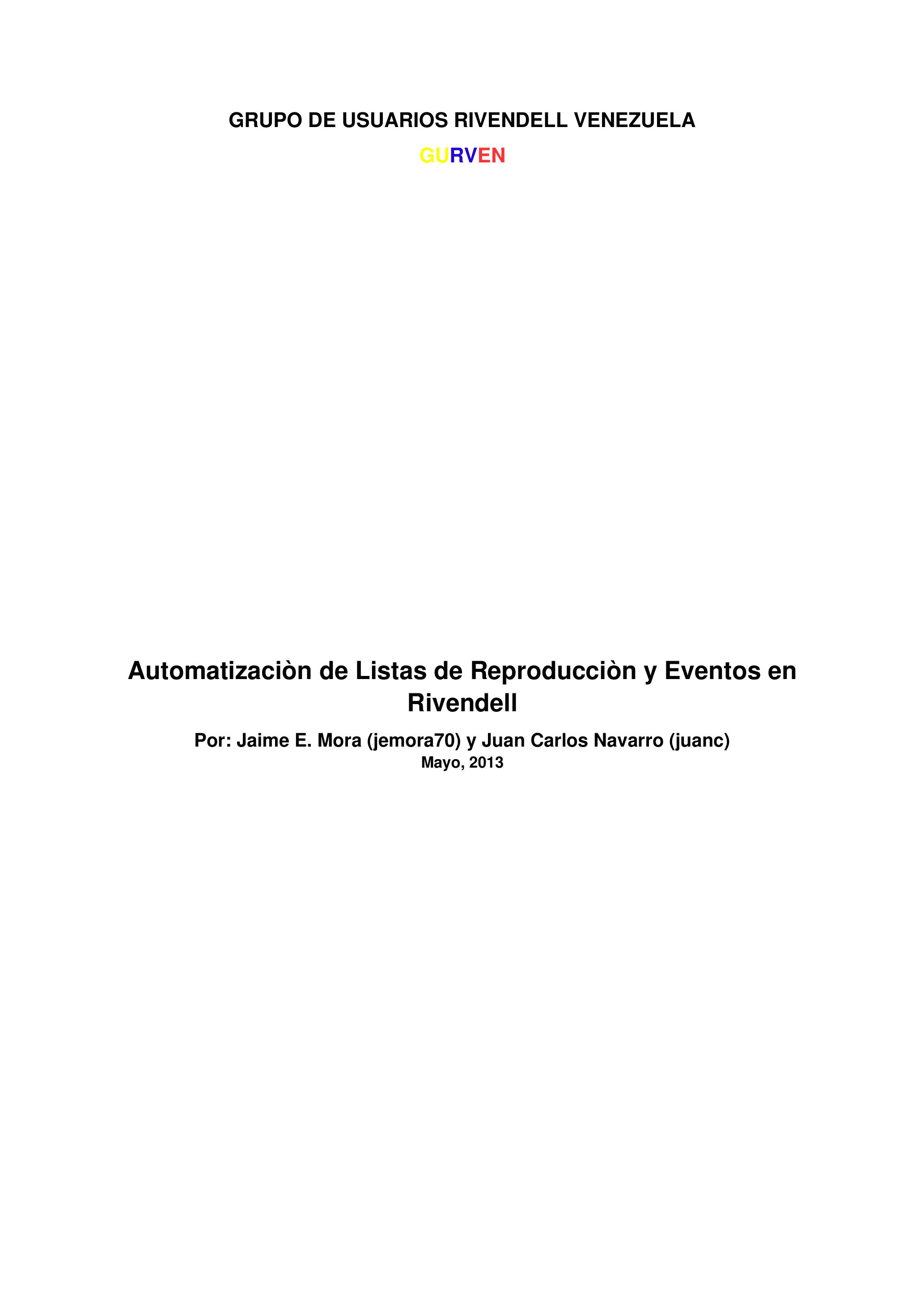 GRUPO DE USUARIOS RIVENDELL VENEZUELA

GURVEN

Automatizaciòn de Listas de Reproducciòn y Eventos en Rivendell

Por: Jaime E. Mora (jemora70) y Juan Carlos Navarro (juanc)
Mayo, 2013